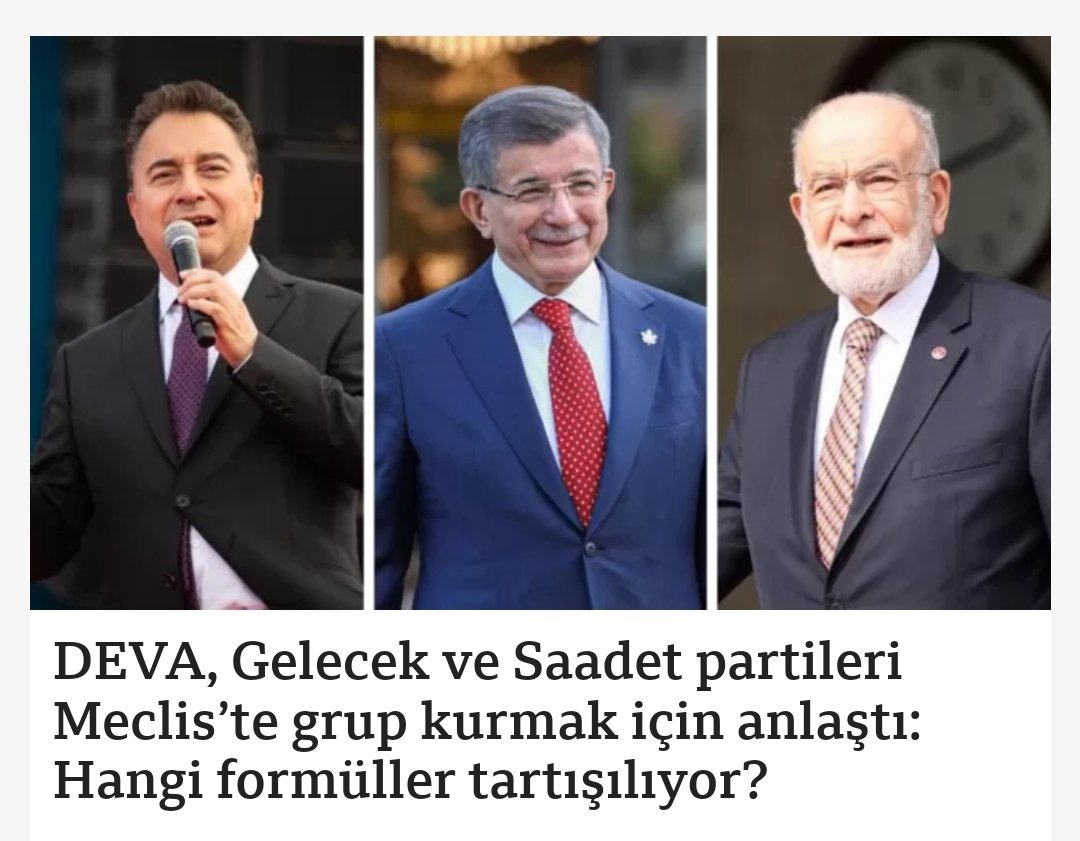 DEVA, Gelecek ve Saadet partileri Meclis'te grup kurmak için anlaştı: Hangi formüller tartışılıyor?